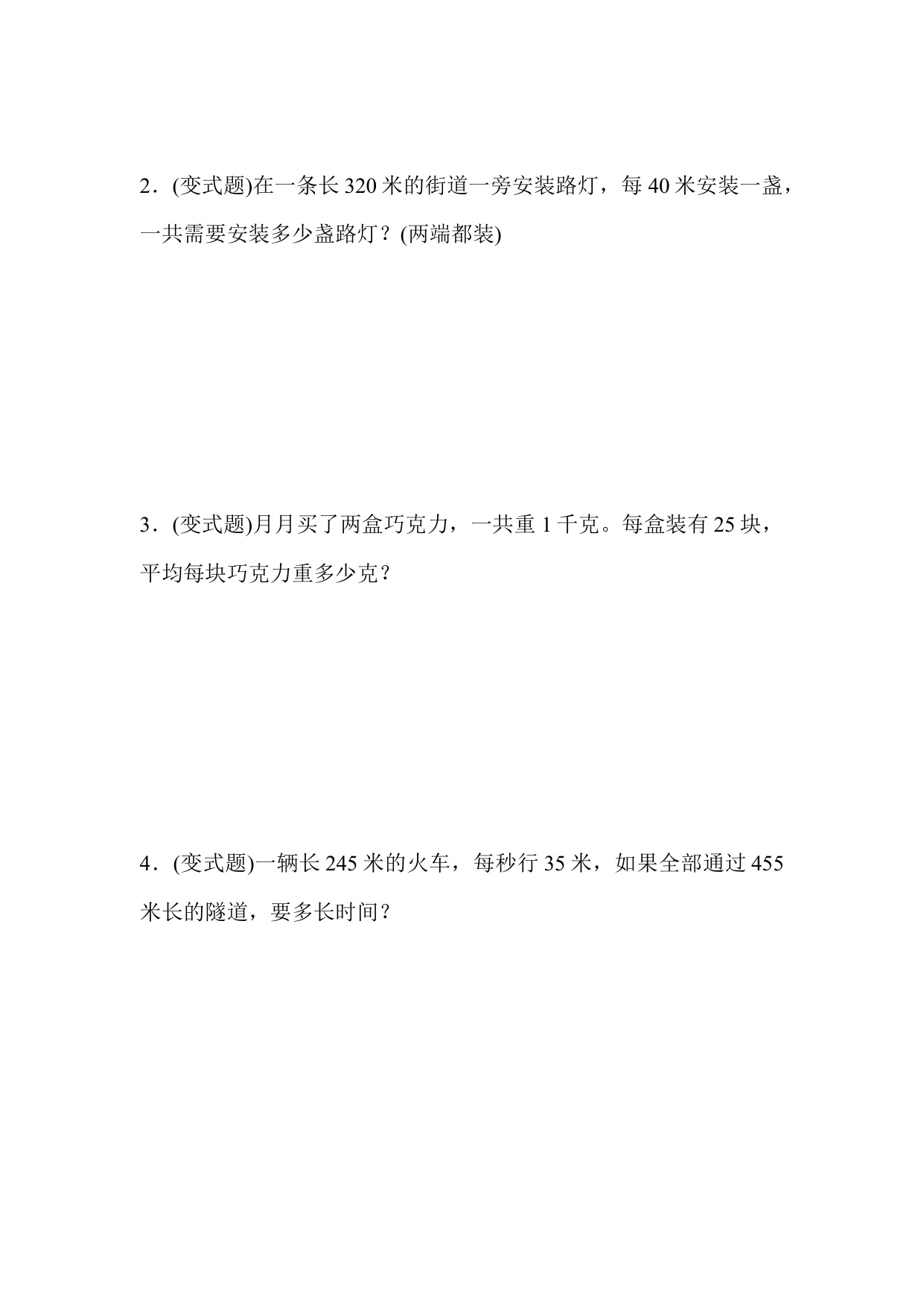 2．(变式题)在一条长 320 米的街道一旁安装路灯，每 40 米安装一盏，一共需要安装多少盏路灯？(两端都装)

3．(变式题)月月买了两盒巧克力，一共重 1 千克。每盒装有 25 块，平均每块巧克力重多少克？

4．(变式题)一辆长 245 米的火车，每秒行 35 米，如果全部通过 455 米长的隧道，要多长时间？